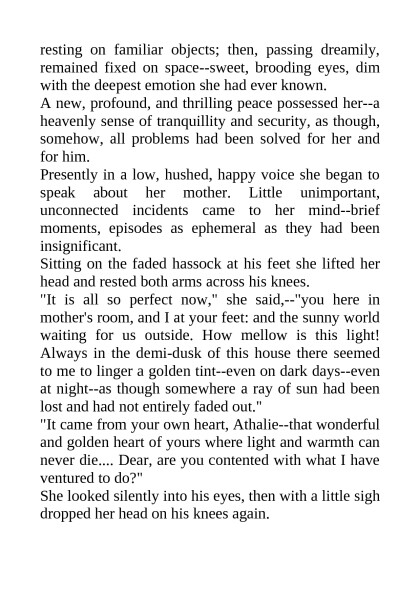 resting on familiar objects; then, passing dreamily, remained fixed on space--sweet, brooding eyes, dim with the deepest emotion she had ever known.

A new, profound, and thrilling peace possessed her--a heavenly sense of tranquillity and security, as though, somehow, all problems had been solved for her and for him.

Presently in a low, hushed, happy voice she began to speak about her mother. Little unimportant, unconnected incidents came to her mind--brief moments, episodes as ephemeral as they had been insignificant.

Sitting on the faded hassock at his feet she lifted her head and rested both arms across his knees.

"It is all so perfect now," she said,--"you here in mother's room, and I at your feet: and the sunny world waiting for us outside. How mellow is this light! Always in the demi-dusk of this house there seemed to me to linger a golden tint--even on dark days--even at night--as though somewhere a ray of sun had been lost and had not entirely faded out."

"It came from your own heart, Athalie--that wonderful and golden heart of yours where light and warmth can never die.... Dear, are you contented with what I have ventured to do?"

She looked silently into his eyes, then with a little sigh dropped her head on his knees again.